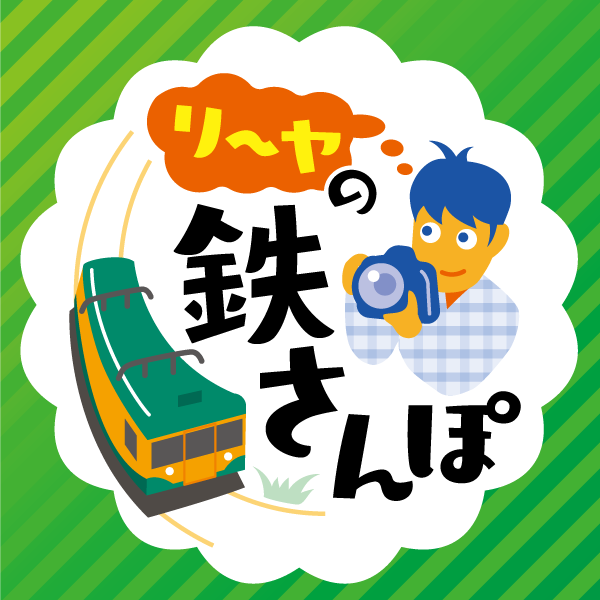 リ〜ヤの鉄さんぽ